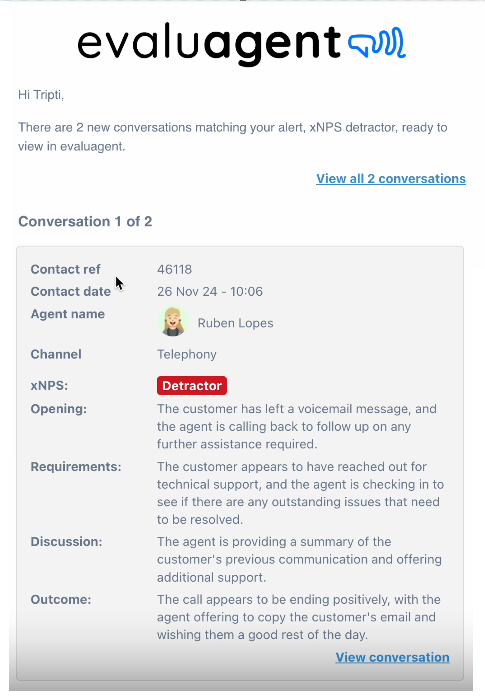 evaluagent

Hi Tripti,

There are 2 new conversations matching your alert, xNPS detractor, ready to view in evaluagent.

View all 2 conversations

Conversation 1 of 2

| | |
|---|---|
| Contact ref | 46118 |
| Contact date | 26 Nov 24 - 10:06 |
| Agent name | Ruben Lopes |
| Channel | Telephony |
| xNPS: | Detractor |
| Opening: | The customer has left a voicemail message, and the agent is calling back to follow up on any further assistance required. |
| Requirements: | The customer appears to have reached out for technical support, and the agent is checking in to see if there are any outstanding issues that need to be resolved. |
| Discussion: | The agent is providing a summary of the customer's previous communication and offering additional support. |
| Outcome: | The call appears to be ending positively, with the agent offering to copy the customer's email and wishing them a good rest of the day. |

View conversation